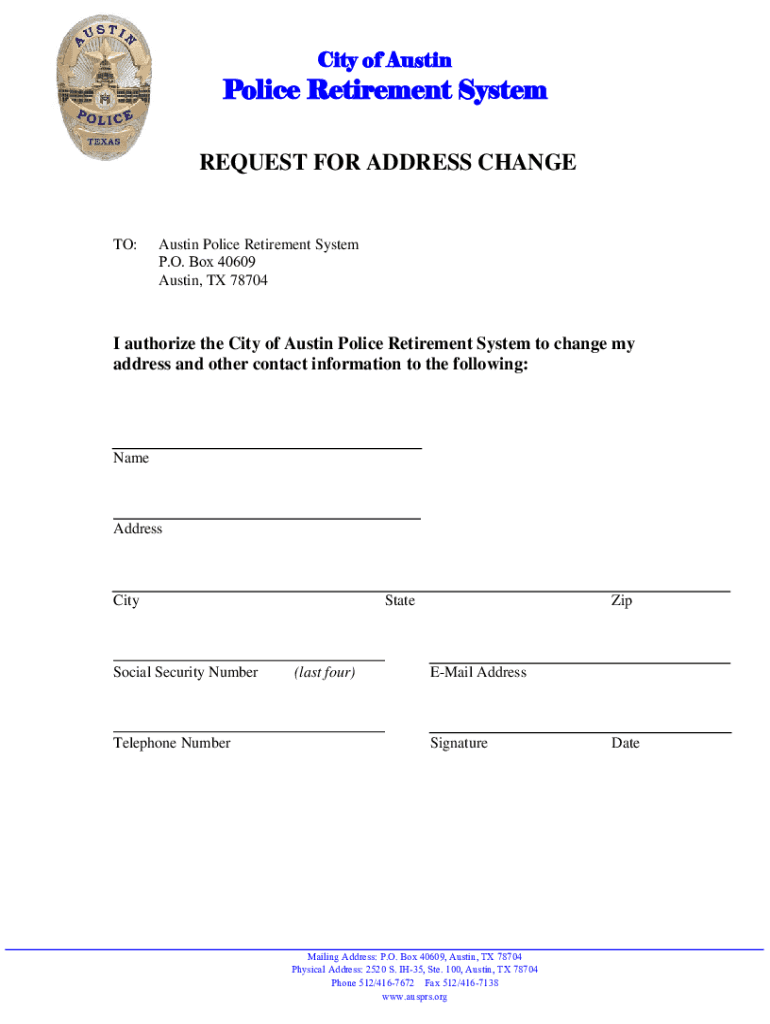 AUSTIN
POLICE
TEXAS

City of Austin
Police Retirement System

REQUEST FOR ADDRESS CHANGE

TO: Austin Police Retirement System
P.O. Box 40609
Austin, TX 78704

I authorize the City of Austin Police Retirement System to change my address and other contact information to the following:

Name

Address

City State Zip

Social Security Number (last four) E-Mail Address

Telephone Number Signature Date

Mailing Address: P.O. Box 40609, Austin, TX 78704
Physical Address: 2520 S. IH-35, Ste. 100, Austin, TX 78704
Phone 512/416-7672 Fax 512/416-7138
www.ausprs.org